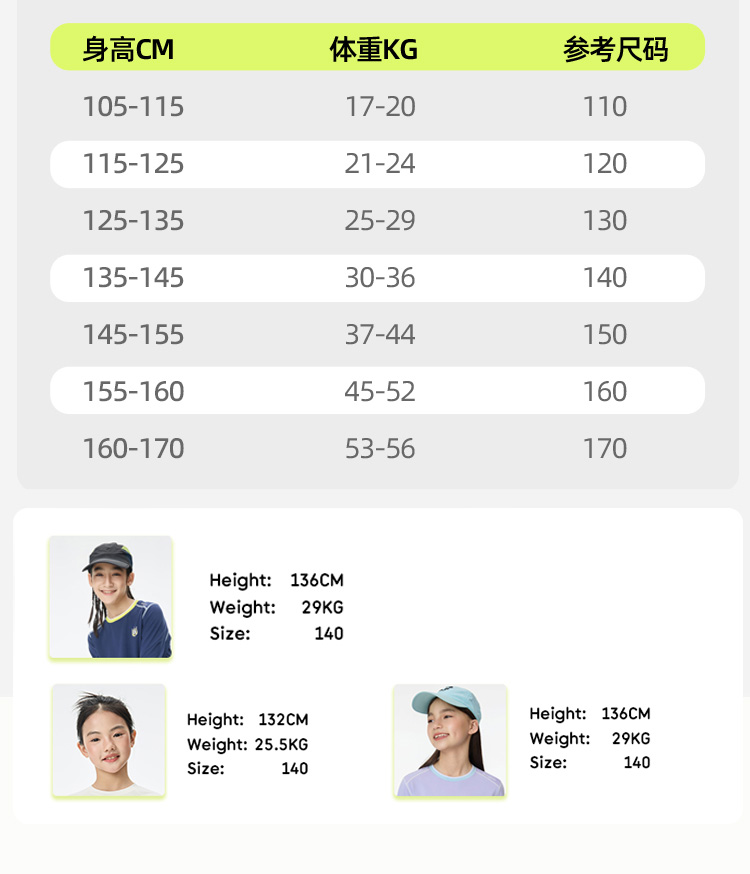 | 身高CM | 体重KG | 参考尺码 |
|---|---|---|
| 105-115 | 17-20 | 110 |
| 115-125 | 21-24 | 120 |
| 125-135 | 25-29 | 130 |
| 135-145 | 30-36 | 140 |
| 145-155 | 37-44 | 150 |
| 155-160 | 45-52 | 160 |
| 160-170 | 53-56 | 170 |

Height: 136CM
Weight: 29KG
Size: 140

Height: 132CM
Weight: 25.5KG
Size: 140

Height: 136CM
Weight: 29KG
Size: 140